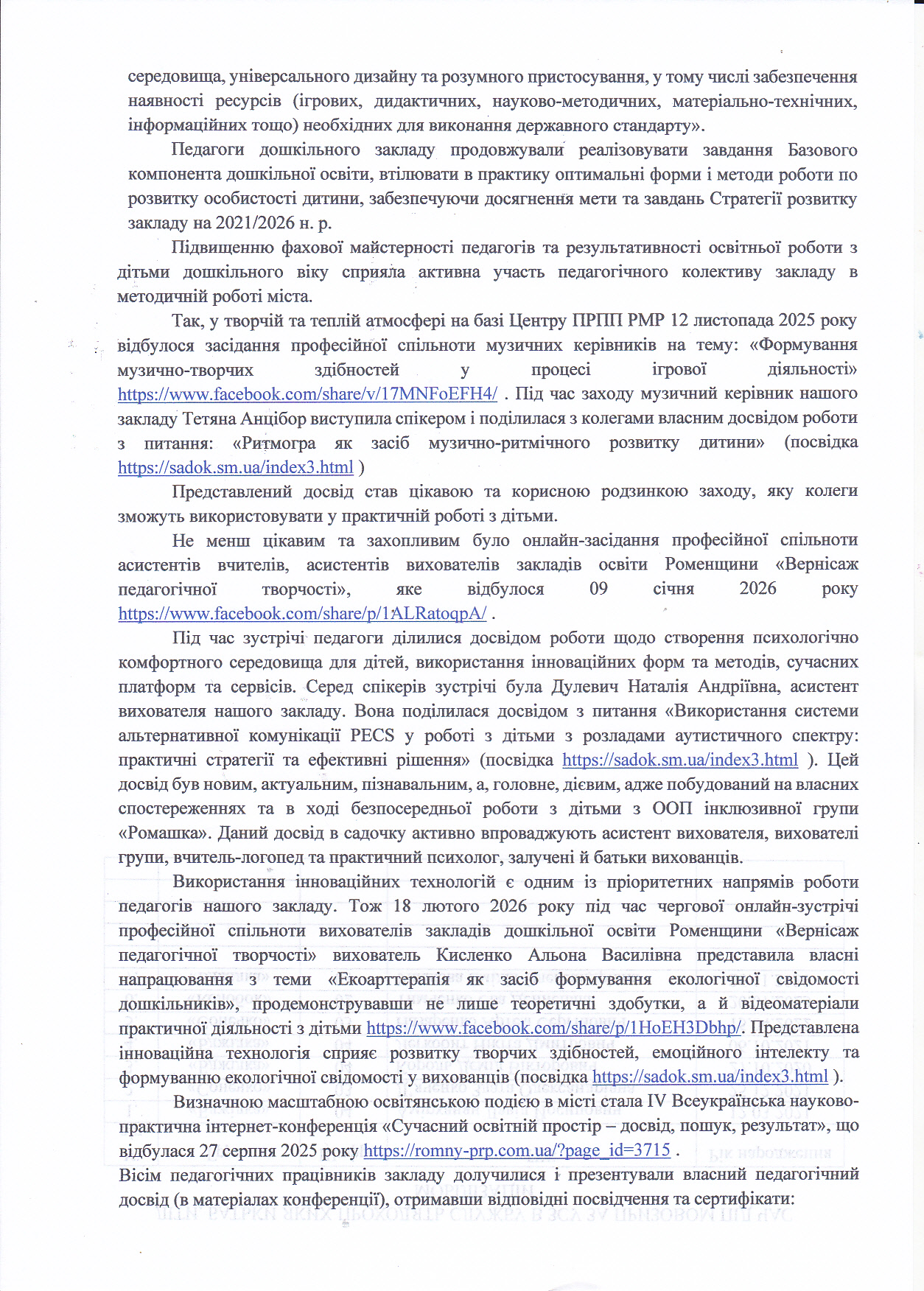 середовища, універсального дизайну та розумного пристосування, у тому числі забезпечення наявності ресурсів (ігрових, дидактичних, науково-методичних, матеріально-технічних, інформаційних тощо) необхідних для виконання державного стандарту».

Педагоги дошкільного закладу продовжували реалізовувати завдання Базового компонента дошкільної освіти, втілювати в практику оптимальні форми і методи роботи по розвитку особистості дитини, забезпечуючи досягнення мети та завдань Стратегії розвитку закладу на 2021/2026 н. р.

Підвищенню фахової майстерності педагогів та результативності освітньої роботи з дітьми дошкільного віку сприяла активна участь педагогічного колективу закладу в методичній роботі міста.

Так, у творчій та теплій атмосфері на базі Центру ПРПП РМР 12 листопада 2025 року відбулося засідання професійної спільноти музичних керівників на тему: «Формування музично-творчих здібностей у процесі ігрової діяльності» https://www.facebook.com/share/v/17MNFoEFH4/ . Під час заходу музичний керівник нашого закладу Тетяна Анцібор виступила спікером і поділилася з колегами власним досвідом роботи з питання: «Ритмогра як засіб музично-ритмічного розвитку дитини» (посвідка https://sadok.sm.ua/index3.html )

Представлений досвід став цікавою та корисною родзинкою заходу, яку колеги зможуть використовувати у практичній роботі з дітьми.

Не менш цікавим та захопливим було онлайн-засідання професійної спільноти асистентів вчителів, асистентів вихователів закладів освіти Роменщини «Вернісаж педагогічної творчості», яке відбулося 09 січня 2026 року https://www.facebook.com/share/p/1ALRatoqpA/ .

Під час зустрічі педагоги ділилися досвідом роботи щодо створення психологічно комфортного середовища для дітей, використання інноваційних форм та методів, сучасних платформ та сервісів. Серед спікерів зустрічі була Дулевич Наталія Андріївна, асистент вихователя нашого закладу. Вона поділилася досвідом з питання «Використання системи альтернативної комунікації PECS у роботі з дітьми з розладами аутистичного спектру: практичні стратегії та ефективні рішення» (посвідка https://sadok.sm.ua/index3.html ). Цей досвід був новим, актуальним, пізнавальним, а, головне, дієвим, адже побудований на власних спостереженнях та в ході безпосередньої роботи з дітьми з ООП інклюзивної групи «Ромашка». Даний досвід в садочку активно впроваджують асистент вихователя, вихователі групи, вчитель-логопед та практичний психолог, залучені й батьки вихованців.

Використання інноваційних технологій є одним із пріоритетних напрямів роботи педагогів нашого закладу. Тож 18 лютого 2026 року під час чергової онлайн-зустрічі професійної спільноти вихователів закладів дошкільної освіти Роменщини «Вернісаж педагогічної творчості» вихователь Кисленко Альона Василівна представила власні напрацювання з теми «Екоарттерапія як засіб формування екологічної свідомості дошкільників», продемонструвавши не лише теоретичні здобутки, а й відеоматеріали практичної діяльності з дітьми https://www.facebook.com/share/p/1HoEH3Dbhp/. Представлена інноваційна технологія сприяє розвитку творчих здібностей, емоційного інтелекту та формуванню екологічної свідомості у вихованців (посвідка https://sadok.sm.ua/index3.html ).

Визначною масштабною освітянською подією в місті стала IV Всеукраїнська науково-практична інтернет-конференція «Сучасний освітній простір – досвід, пошук, результат», що відбулася 27 серпня 2025 року https://romny-prp.com.ua/?page_id=3715 .

Вісім педагогічних працівників закладу долучилися і презентували власний педагогічний досвід (в матеріалах конференції), отримавши відповідні посвідчення та сертифікати: